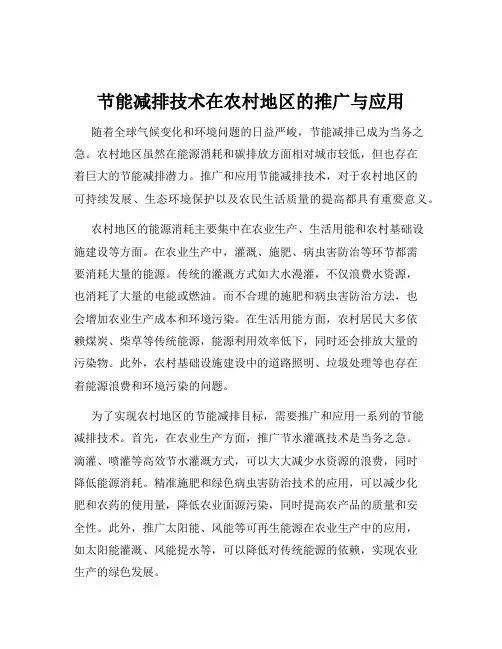 节能减排技术在农村地区的推广与应用

随着全球气候变化和环境问题的日益严峻，节能减排已成为当务之急。农村地区虽然在能源消耗和碳排放方面相对城市较低，但也存在着巨大的节能减排潜力。推广和应用节能减排技术，对于农村地区的可持续发展、生态环境保护以及农民生活质量的提高都具有重要意义。

农村地区的能源消耗主要集中在农业生产、生活用能和农村基础设施建设等方面。在农业生产中，灌溉、施肥、病虫害防治等环节都需要消耗大量的能源。传统的灌溉方式如大水漫灌，不仅浪费水资源，也消耗了大量的电能或燃油。而不合理的施肥和病虫害防治方法，也会增加农业生产成本和环境污染。在生活用能方面，农村居民大多依赖煤炭、柴草等传统能源，能源利用效率低下，同时还会排放大量的污染物。此外，农村基础设施建设中的道路照明、垃圾处理等也存在着能源浪费和环境污染的问题。

为了实现农村地区的节能减排目标，需要推广和应用一系列的节能减排技术。首先，在农业生产方面，推广节水灌溉技术是当务之急。滴灌、喷灌等高效节水灌溉方式，可以大大减少水资源的浪费，同时降低能源消耗。精准施肥和绿色病虫害防治技术的应用，可以减少化肥和农药的使用量，降低农业面源污染，同时提高农产品的质量和安全性。此外，推广太阳能、风能等可再生能源在农业生产中的应用，如太阳能灌溉、风能提水等，可以降低对传统能源的依赖，实现农业生产的绿色发展。